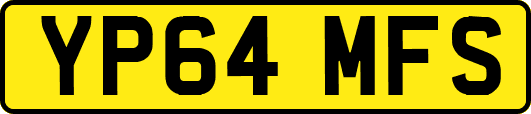 YP64 MFS